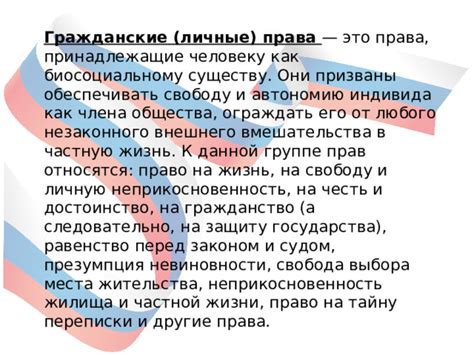 Гражданские (личные) права — это права, принадлежащие человеку как биосоциальному существу. Они призваны обеспечивать свободу и автономию индивида как члена общества, ограждать его от любого незаконного внешнего вмешательства в частную жизнь. К данной группе прав относятся: право на жизнь, на свободу и личную неприкосновенность, на честь и достоинство, на гражданство (а следовательно, на защиту государства), равенство перед законом и судом, презумпция невиновности, свобода выбора места жительства, неприкосновенность жилища и частной жизни, право на тайну переписки и другие права.